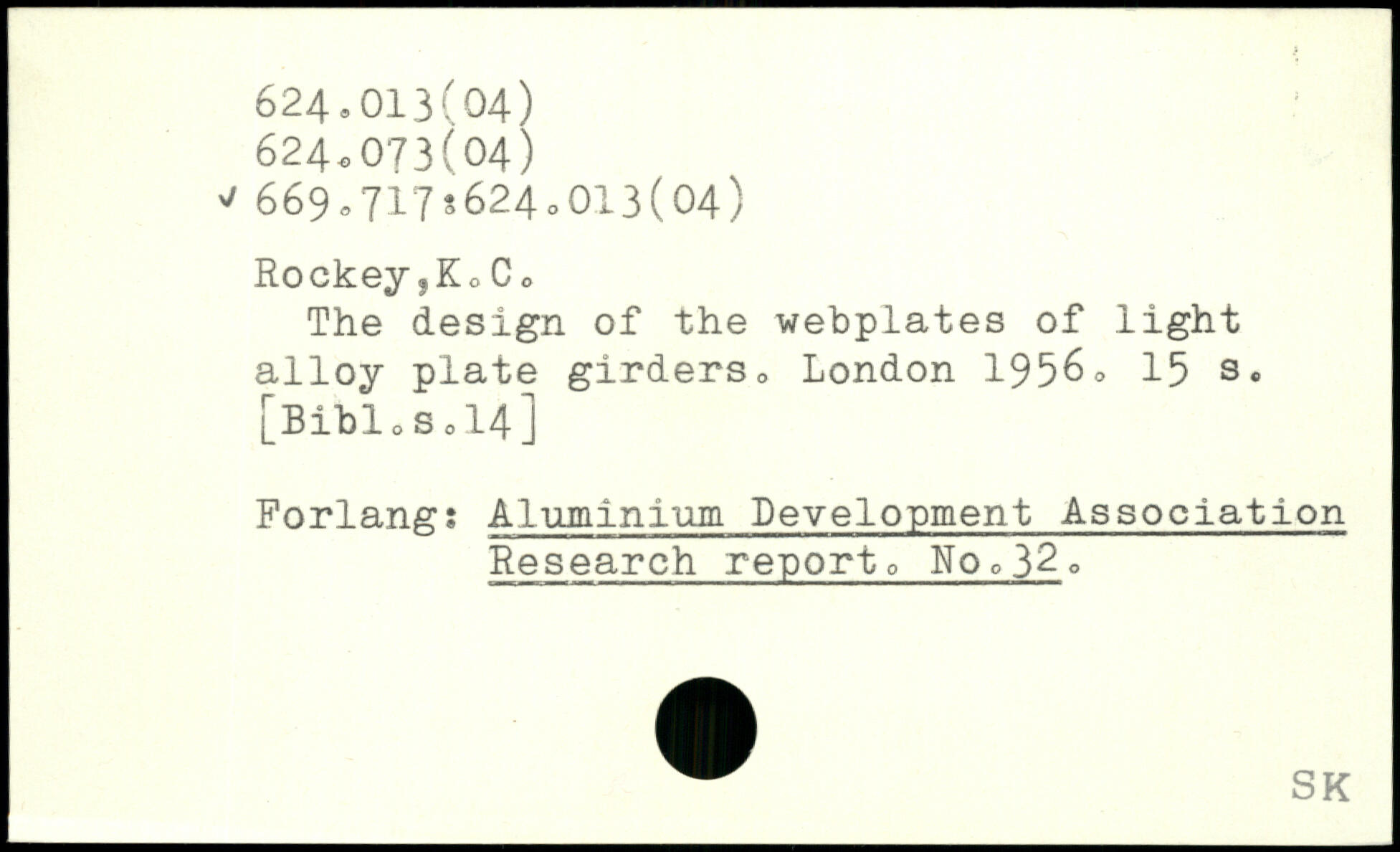 624.013(04)
624.073(04)
✓ 669.717:624.013(04)

Rockey,K.C.
The design of the webplates of light alloy plate girders. London 1956. 15 s. [Bibl.s.14]

Forlang: Aluminium Development Association
Research report. No.32.

SK